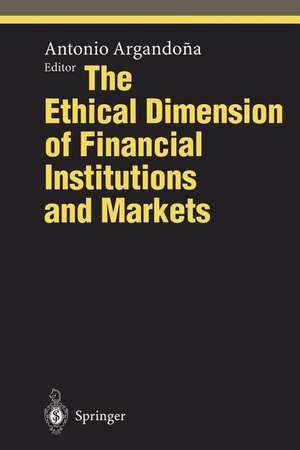 Antonio Argandoña
Editor

The Ethical Dimension of Financial Institutions and Markets

Springer